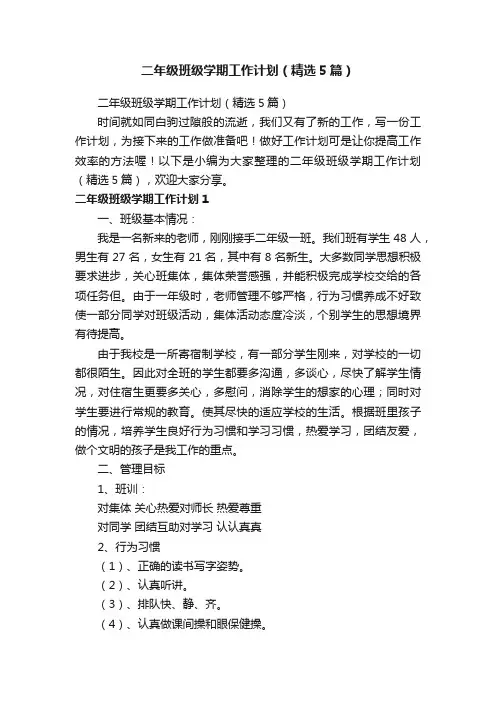 二年级班级学期工作计划（精选5篇）

二年级班级学期工作计划（精选5篇）

时间就如同白驹过隙般的流逝，我们又有了新的工作，写一份工作计划，为接下来的工作做准备吧！做好工作计划可是让你提高工作效率的方法喔！以下是小编为大家整理的二年级班级学期工作计划（精选5篇），欢迎大家分享。

二年级班级学期工作计划1

一、班级基本情况：

我是一名新来的老师，刚刚接手二年级一班。我们班有学生48人，男生有27名，女生有21名，其中有8名新生。大多数同学思想积极要求进步，关心班集体，集体荣誉感强，并能积极完成学校交给的各项任务但。由于一年级时，老师管理不够严格，行为习惯养成不好致使一部分同学对班级活动，集体活动态度冷淡，个别学生的思想境界有待提高。

由于我校是一所寄宿制学校，有一部分学生刚来，对学校的一切都很陌生。因此对全班的学生都要多沟通，多谈心，尽快了解学生情况，对住宿生更要多关心，多慰问，消除学生的想家的心理；同时对学生要进行常规的教育。使其尽快的适应学校的生活。根据班里孩子的情况，培养学生良好行为习惯和学习习惯，热爱学习，团结友爱，做个文明的孩子是我工作的重点。

二、管理目标

1、班训：

对集体 关心热爱对师长 热爱尊重

对同学 团结互助对学习 认认真真

2、行为习惯

（1）、正确的读书写字姿势。

（2）、认真听讲。

（3）、排队快、静、齐。

（4）、认真做课间操和眼保健操。